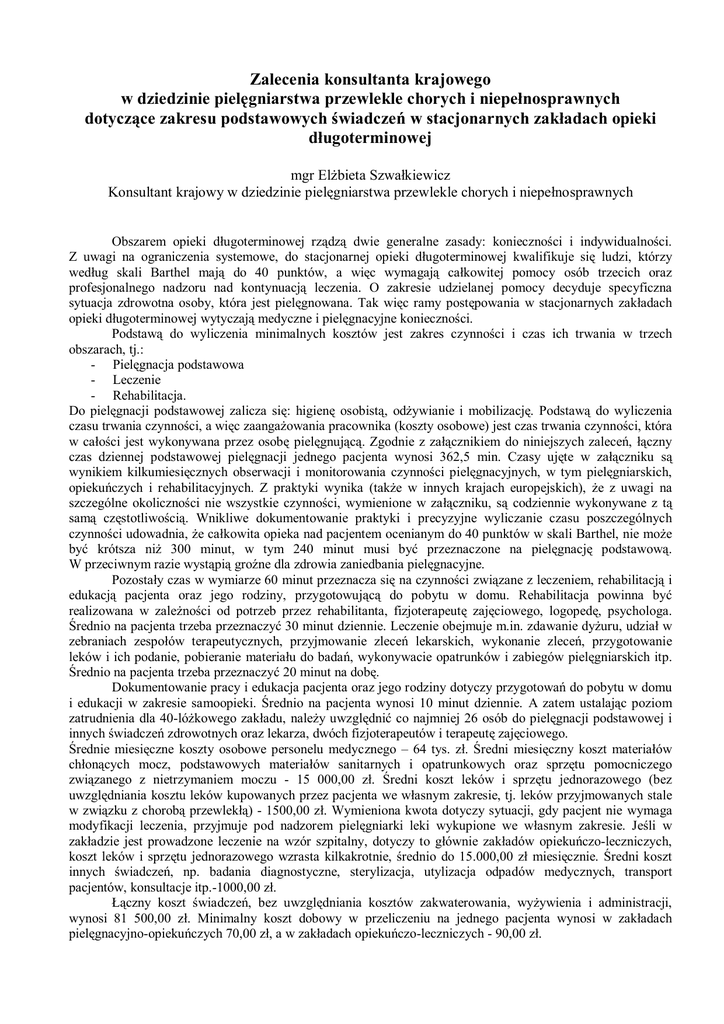 Zalecenia konsultanta krajowego
w dziedzinie pielęgniarstwa przewlekle chorych i niepełnosprawnych
dotyczące zakresu podstawowych świadczeń w stacjonarnych zakładach opieki długoterminowej

mgr Elżbieta Szwałkiewicz
Konsultant krajowy w dziedzinie pielęgniarstwa przewlekle chorych i niepełnosprawnych

Obszarem opieki długoterminowej rządzą dwie generalne zasady: konieczności i indywidualności. Z uwagi na ograniczenia systemowe, do stacjonarnej opieki długoterminowej kwalifikuje się ludzi, którzy według skali Barthel mają do 40 punktów, a więc wymagają całkowitej pomocy osób trzecich oraz profesjonalnego nadzoru nad kontynuacją leczenia. O zakresie udzielanej pomocy decyduje specyficzna sytuacja zdrowotna osoby, która jest pielęgnowana. Tak więc ramy postępowania w stacjonarnych zakładach opieki długoterminowej wytyczają medyczne i pielęgnacyjne konieczności.

Podstawą do wyliczenia minimalnych kosztów jest zakres czynności i czas ich trwania w trzech obszarach, tj.:
- Pielęgnacja podstawowa
- Leczenie
- Rehabilitacja.
Do pielęgnacji podstawowej zalicza się: higienę osobistą, odżywianie i mobilizację. Podstawą do wyliczenia czasu trwania czynności, a więc zaangażowania pracownika (koszty osobowe) jest czas trwania czynności, która w całości jest wykonywana przez osobę pielęgnującą. Zgodnie z załącznikiem do niniejszych zaleceń, łączny czas dziennej podstawowej pielęgnacji jednego pacjenta wynosi 362,5 min. Czasy ujęte w załączniku są wynikiem kilkumiesięcznych obserwacji i monitorowania czynności pielęgnacyjnych, w tym pielęgniarskich, opiekuńczych i rehabilitacyjnych. Z praktyki wynika (także w innych krajach europejskich), że z uwagi na szczególne okoliczności nie wszystkie czynności, wymienione w załączniku, są codziennie wykonywane z tą samą częstotliwością. Wnikliwe dokumentowanie praktyki i precyzyjne wyliczanie czasu poszczególnych czynności udowadnia, że całkowita opieka nad pacjentem ocenianym do 40 punktów w skali Barthel, nie może być krótsza niż 300 minut, w tym 240 minut musi być przeznaczone na pielęgnację podstawową. W przeciwnym razie wystąpią groźne dla zdrowia zaniedbania pielęgnacyjne.

Pozostały czas w wymiarze 60 minut przeznacza się na czynności związane z leczeniem, rehabilitacją i edukacją pacjenta oraz jego rodziny, przygotowującą do pobytu w domu. Rehabilitacja powinna być realizowana w zależności od potrzeb przez rehabilitanta, fizjoterapeutę zajęciowego, logopedę, psychologa. Średnio na pacjenta trzeba przeznaczyć 30 minut dziennie. Leczenie obejmuje m.in. zdawanie dyżuru, udział w zebraniach zespołów terapeutycznych, przyjmowanie zleceń lekarskich, wykonanie zleceń, przygotowanie leków i ich podanie, pobieranie materiału do badań, wykonywacie opatrunków i zabiegów pielęgniarskich itp. Średnio na pacjenta trzeba przeznaczyć 20 minut na dobę.

Dokumentowanie pracy i edukacja pacjenta oraz jego rodziny dotyczy przygotowań do pobytu w domu i edukacji w zakresie samoopieki. Średnio na pacjenta wynosi 10 minut dziennie. A zatem ustalając poziom zatrudnienia dla 40-łóżkowego zakładu, należy uwzględnić co najmniej 26 osób do pielęgnacji podstawowej i innych świadczeń zdrowotnych oraz lekarza, dwóch fizjoterapeutów i terapeutę zajęciowego.
Średnie miesięczne koszty osobowe personelu medycznego – 64 tys. zł. Średni miesięczny koszt materiałów chłonących mocz, podstawowych materiałów sanitarnych i opatrunkowych oraz sprzętu pomocniczego związanego z nietrzymaniem moczu - 15 000,00 zł. Średni koszt leków i sprzętu jednorazowego (bez uwzględniania kosztu leków kupowanych przez pacjenta we własnym zakresie, tj. leków przyjmowanych stale w związku z chorobą przewlekłą) - 1500,00 zł. Wymieniona kwota dotyczy sytuacji, gdy pacjent nie wymaga modyfikacji leczenia, przyjmuje pod nadzorem pielęgniarki leki wykupione we własnym zakresie. Jeśli w zakładzie jest prowadzone leczenie na wzór szpitalny, dotyczy to głównie zakładów opiekuńczo-leczniczych, koszt leków i sprzętu jednorazowego wzrasta kilkakrotnie, średnio do 15.000,00 zł miesięcznie. Średni koszt innych świadczeń, np. badania diagnostyczne, sterylizacja, utylizacja odpadów medycznych, transport pacjentów, konsultacje itp.-1000,00 zł.

Łączny koszt świadczeń, bez uwzględniania kosztów zakwaterowania, wyżywienia i administracji, wynosi 81 500,00 zł. Minimalny koszt dobowy w przeliczeniu na jednego pacjenta wynosi w zakładach pielęgnacyjno-opiekuńczych 70,00 zł, a w zakładach opiekuńczo-leczniczych - 90,00 zł.